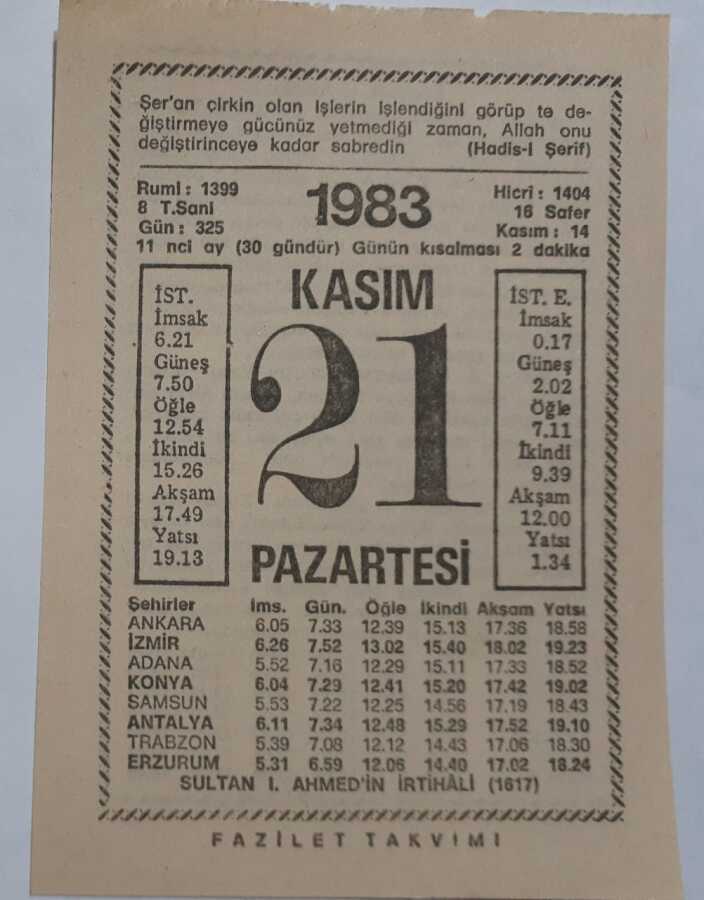 Şer'an çirkin olan işlerin işlendiğini görüp te değiştirmeye gücünüz yetmediği zaman, Allah onu değiştirinceye kadar sabredin (Hadis-i Şerif)

Rumi : 1399
8 T.Sani
Gün : 325

1983

Hicri : 1404
16 Safer
Kasım : 14

11 nci ay (30 gündür) Günün kısalması 2 dakika

İST.
İmsak
6.21
Güneş
7.50
Öğle
12.54
İkindi
15.26
Akşam
17.49
Yatsı
19.13

KASIM
21
PAZARTESİ

İST. E.
İmsak
0.17
Güneş
2.02
Öğle
7.11
İkindi
9.39
Akşam
12.00
Yatsı
1.34

| Şehirler | İms. | Gün. | Öğle | İkindi | Akşam | Yatsı |
|---|---|---|---|---|---|---|
| ANKARA | 6.05 | 7.33 | 12.39 | 15.13 | 17.36 | 18.58 |
| İZMİR | 6.26 | 7.52 | 13.02 | 15.40 | 18.02 | 19.23 |
| ADANA | 5.52 | 7.16 | 12.29 | 15.11 | 17.33 | 18.52 |
| KONYA | 6.04 | 7.29 | 12.41 | 15.20 | 17.42 | 19.02 |
| SAMSUN | 5.53 | 7.22 | 12.25 | 14.56 | 17.19 | 18.43 |
| ANTALYA | 6.11 | 7.34 | 12.48 | 15.29 | 17.52 | 19.10 |
| TRABZON | 5.39 | 7.08 | 12.12 | 14.43 | 17.06 | 18.30 |
| ERZURUM | 5.31 | 6.59 | 12.06 | 14.40 | 17.02 | 18.24 |

SULTAN I. AHMED'İN İRTİHALİ (1617)

FAZİLET TAKVİMİ